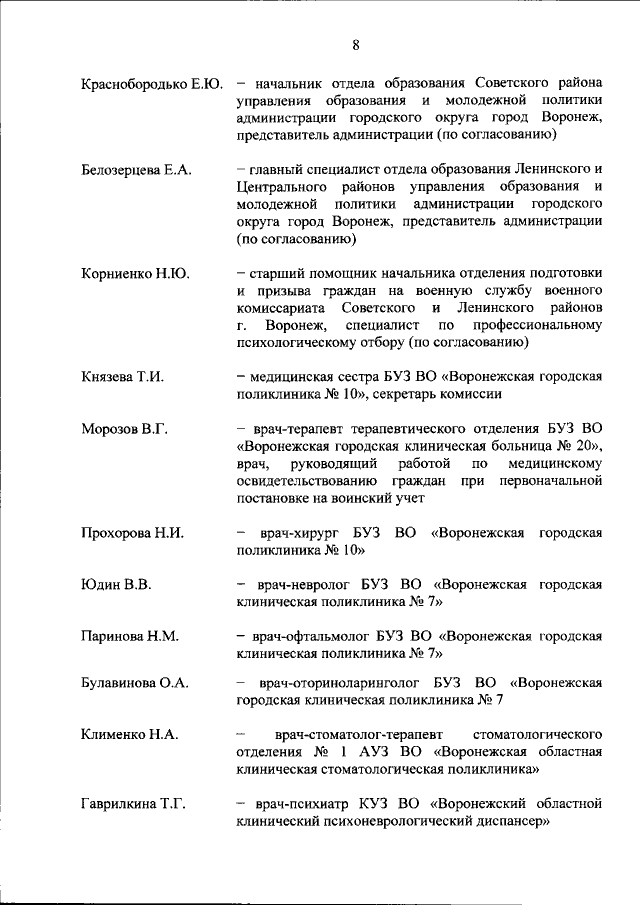 8

Краснобородько Е.Ю. – начальник отдела образования Советского района управления образования и молодежной политики администрации городского округа город Воронеж, представитель администрации (по согласованию)

Белозерцева Е.А. – главный специалист отдела образования Ленинского и Центрального районов управления образования и молодежной политики администрации городского округа город Воронеж, представитель администрации (по согласованию)

Корниенко Н.Ю. – старший помощник начальника отделения подготовки и призыва граждан на военную службу военного комиссариата Советского и Ленинского районов г. Воронеж, специалист по профессиональному психологическому отбору (по согласованию)

Князева Т.И. – медицинская сестра БУЗ ВО «Воронежская городская поликлиника № 10», секретарь комиссии

Морозов В.Г. – врач-терапевт терапевтического отделения БУЗ ВО «Воронежская городская клиническая больница № 20», врач, руководящий работой по медицинскому освидетельствованию граждан при первоначальной постановке на воинский учет

Прохорова Н.И. – врач-хирург БУЗ ВО «Воронежская городская поликлиника № 10»

Юдин В.В. – врач-невролог БУЗ ВО «Воронежская городская клиническая поликлиника № 7»

Паринова Н.М. – врач-офтальмолог БУЗ ВО «Воронежская городская клиническая поликлиника № 7»

Булавинова О.А. – врач-оториноларинголог БУЗ ВО «Воронежская городская клиническая поликлиника № 7

Клименко Н.А. – врач-стоматолог-терапевт стоматологического отделения № 1 АУЗ ВО «Воронежская областная клиническая стоматологическая поликлиника»

Гаврилкина Т.Г. – врач-психиатр КУЗ ВО «Воронежский областной клинический психоневрологический диспансер»